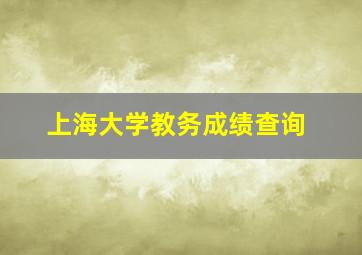 上海大学教务成绩查询